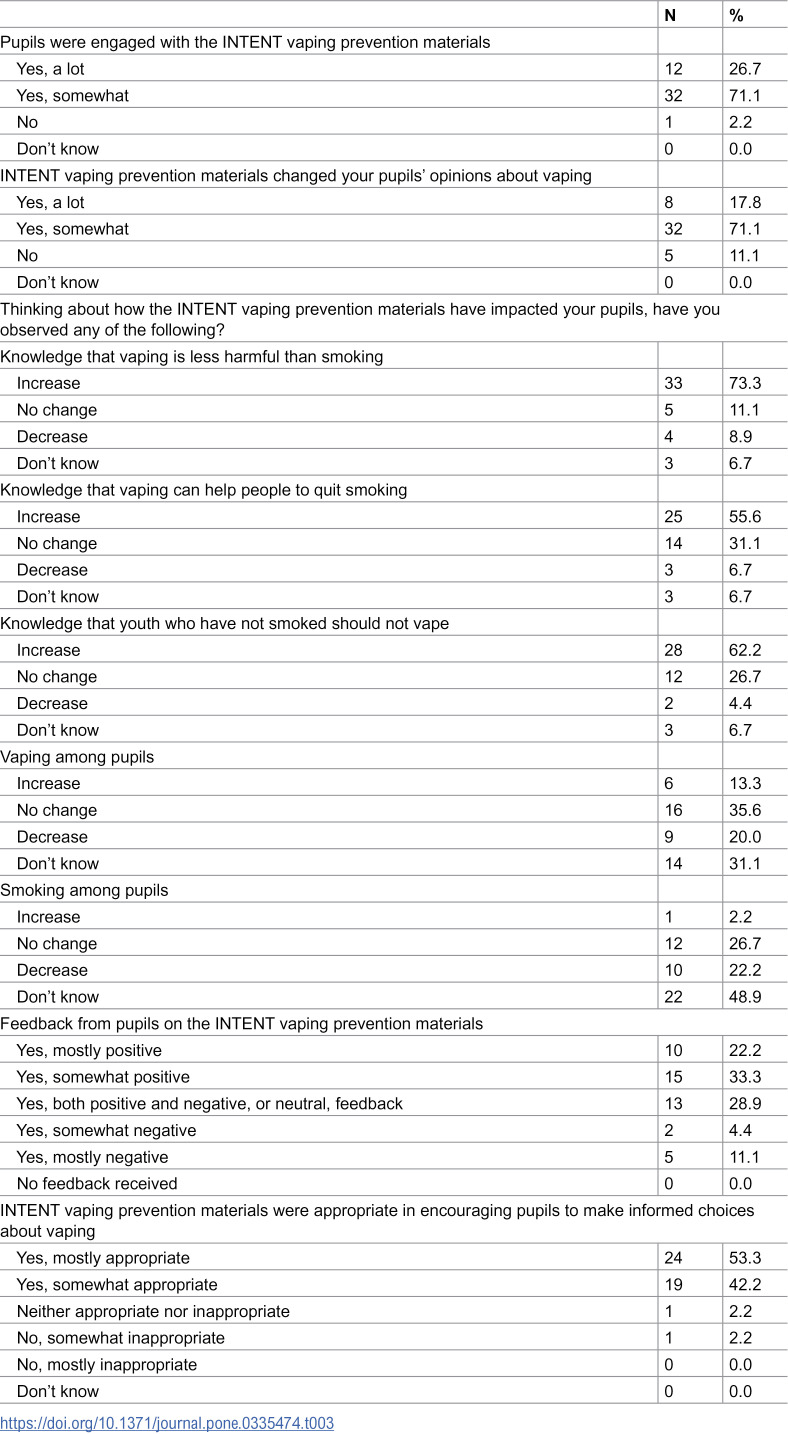 |  | N | % |
|---|---|---|
| Pupils were engaged with the INTENT vaping prevention materials |  |  |
| Yes, a lot | 12 | 26.7 |
| Yes, somewhat | 32 | 71.1 |
| No | 1 | 2.2 |
| Don't know | 0 | 0.0 |
| INTENT vaping prevention materials changed your pupils' opinions about vaping |  |  |
| Yes, a lot | 8 | 17.8 |
| Yes, somewhat | 32 | 71.1 |
| No | 5 | 11.1 |
| Don't know | 0 | 0.0 |
| Thinking about how the INTENT vaping prevention materials have impacted your pupils, have you observed any of the following? |  |  |
| Knowledge that vaping is less harmful than smoking |  |  |
| Increase | 33 | 73.3 |
| No change | 5 | 11.1 |
| Decrease | 4 | 8.9 |
| Don't know | 3 | 6.7 |
| Knowledge that vaping can help people to quit smoking |  |  |
| Increase | 25 | 55.6 |
| No change | 14 | 31.1 |
| Decrease | 3 | 6.7 |
| Don't know | 3 | 6.7 |
| Knowledge that youth who have not smoked should not vape |  |  |
| Increase | 28 | 62.2 |
| No change | 12 | 26.7 |
| Decrease | 2 | 4.4 |
| Don't know | 3 | 6.7 |
| Vaping among pupils |  |  |
| Increase | 6 | 13.3 |
| No change | 16 | 35.6 |
| Decrease | 9 | 20.0 |
| Don't know | 14 | 31.1 |
| Smoking among pupils |  |  |
| Increase | 1 | 2.2 |
| No change | 12 | 26.7 |
| Decrease | 10 | 22.2 |
| Don't know | 22 | 48.9 |
| Feedback from pupils on the INTENT vaping prevention materials |  |  |
| Yes, mostly positive | 10 | 22.2 |
| Yes, somewhat positive | 15 | 33.3 |
| Yes, both positive and negative, or neutral, feedback | 13 | 28.9 |
| Yes, somewhat negative | 2 | 4.4 |
| Yes, mostly negative | 5 | 11.1 |
| No feedback received | 0 | 0.0 |
| INTENT vaping prevention materials were appropriate in encouraging pupils to make informed choices about vaping |  |  |
| Yes, mostly appropriate | 24 | 53.3 |
| Yes, somewhat appropriate | 19 | 42.2 |
| Neither appropriate nor inappropriate | 1 | 2.2 |
| No, somewhat inappropriate | 1 | 2.2 |
| No, mostly inappropriate | 0 | 0.0 |
| Don't know | 0 | 0.0 |

https://doi.org/10.1371/journal.pone.0335474.t003